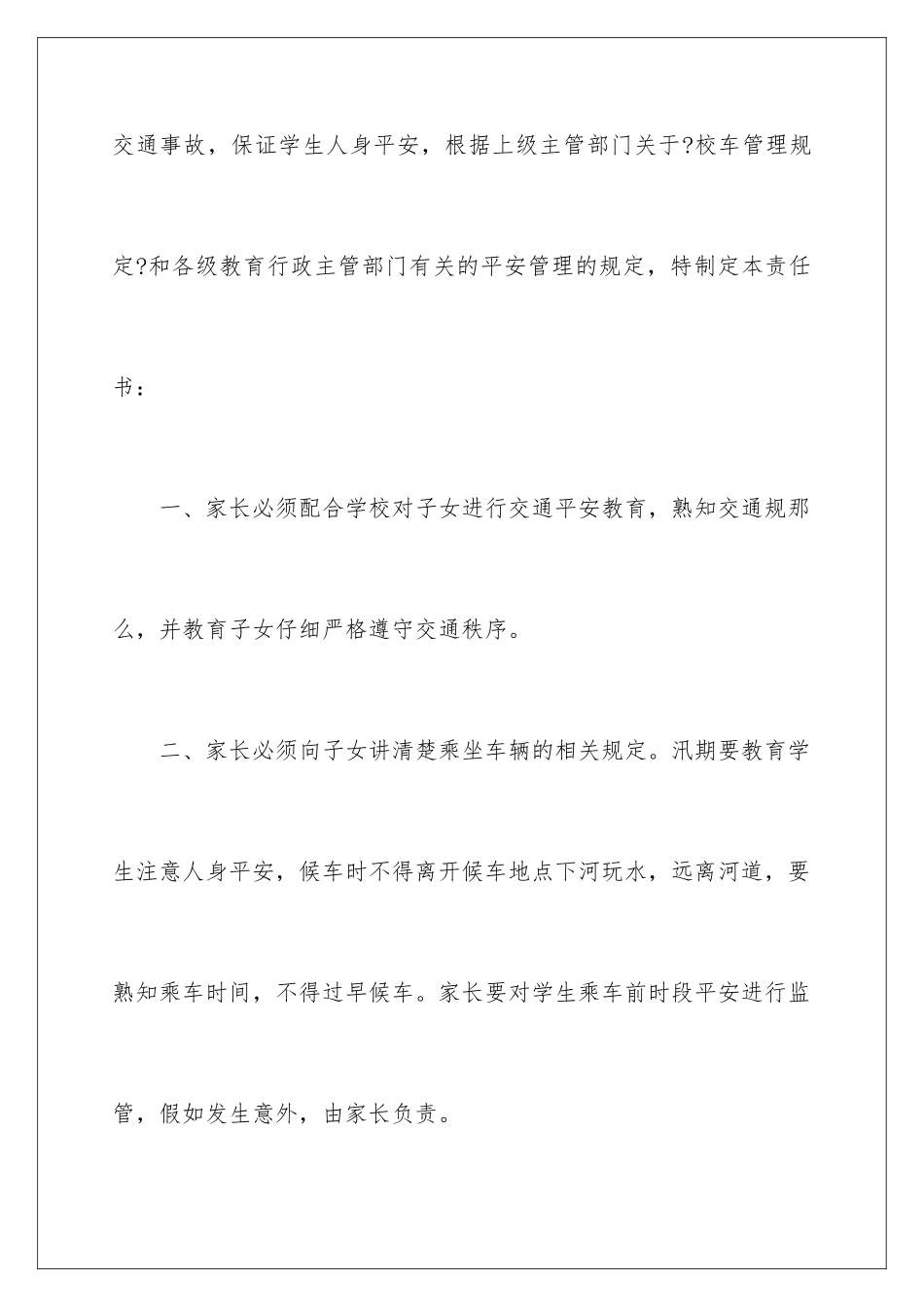 交通事故，保证学生人身平安，根据上级主管部门关于?校车管理规定?和各级教育行政主管部门有关的平安管理的规定，特制定本责任书：

一、家长必须配合学校对子女进行交通平安教育，熟知交通规那么，并教育子女仔细严格遵守交通秩序。

二、家长必须向子女讲清楚乘坐车辆的相关规定。汛期要教育学生注意人身平安，候车时不得离开候车地点下河玩水，远离河道，要熟知乘车时间，不得过早候车。家长要对学生乘车前时段平安进行监管，假如发生意外，由家长负责。